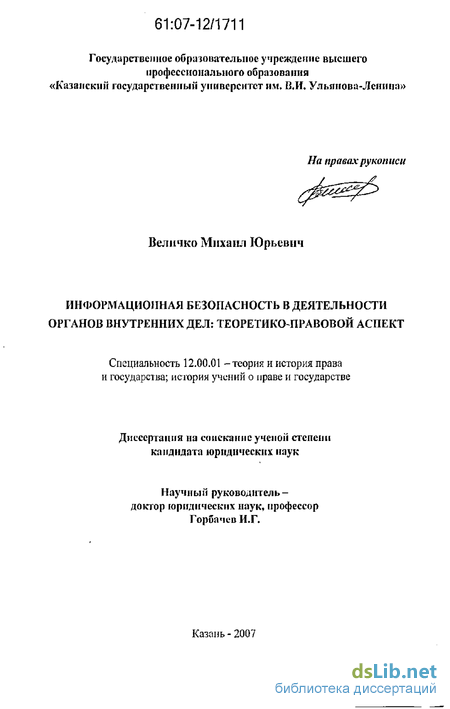 61:07-12/1711

Государственное образовательное учреждение высшего профессионального образования «Казанский государственный университет им. В.И. Ульянова-Ленина»

На правах рукописи

Величко Михаил Юрьевич

ИНФОРМАЦИОННАЯ БЕЗОПАСНОСТЬ В ДЕЯТЕЛЬНОСТИ ОРГАНОВ ВНУТРЕННИХ ДЕЛ: ТЕОРЕТИКО-ПРАВОВОЙ АСПЕКТ

Специальность 12.00.01 – теория и история права и государства; история учений о праве и государстве

Диссертация на соискание ученой степени кандидата юридических наук

Научный руководитель – доктор юридических наук, профессор Горбачев И.Г.

Казань - 2007

dsLib.net
библиотека диссертаций